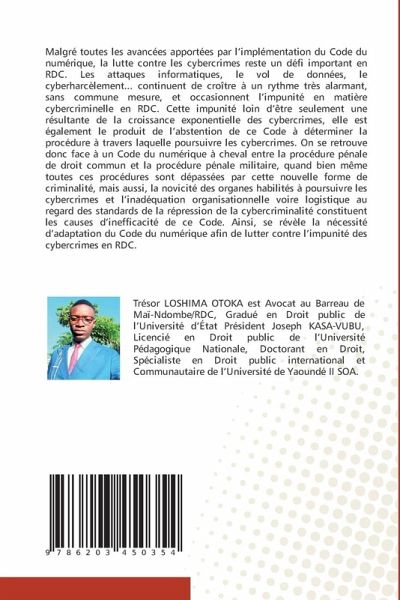 Malgré toutes les avancées apportées par l'implémentation du Code du numérique, la lutte contre les cybercrimes reste un défi important en RDC. Les attaques informatiques, le vol de données, le cyberharcèlement... continuent de croître à un rythme très alarmant, sans commune mesure, et occasionnent l'impunité en matière cybercriminelle en RDC. Cette impunité loin d'être seulement une résultante de la croissance exponentielle des cybercrimes, elle est également le produit de l'abstention de ce Code à déterminer la procédure à travers laquelle poursuivre les cybercrimes. On se retrouve donc face à un Code du numérique à cheval entre la procédure pénale de droit commun et la procédure pénale militaire, quand bien même toutes ces procédures sont dépassées par cette nouvelle forme de criminalité, mais aussi, la novicité des organes habilités à poursuivre les cybercrimes et l'inadéquation organisationnelle voire logistique au regard des standards de la répression de la cybercriminalité constituent les causes d'inefficacité de ce Code. Ainsi, se révèle la nécessité d'adaptation du Code du numérique afin de lutter contre l'impunité des cybercrimes en RDC.

Trésor LOSHIMA OTOKA est Avocat au Barreau de Maï-Ndombe/RDC, Gradué en Droit public de l'Université d'État Président Joseph KASA-VUBU, Licencié en Droit public de l'Université Pédagogique Nationale, Doctorant en Droit, Spécialiste en Droit public international et Communautaire de l'Université de Yaoundé II SOA.

9 786203 450354